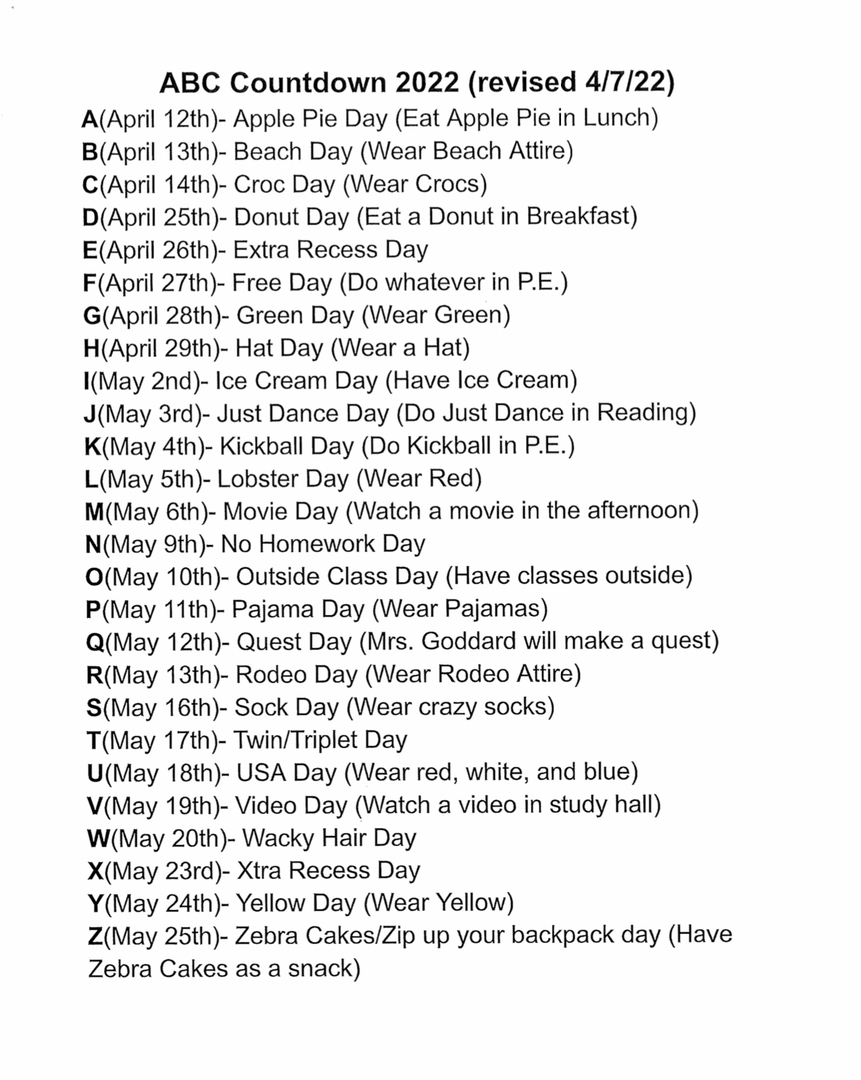 ABC Countdown 2022 (revised 4/7/22)
A(April 12th)- Apple Pie Day (Eat Apple Pie in Lunch)
B(April 13th)- Beach Day (Wear Beach Attire)
C(April 14th)- Croc Day (Wear Crocs)
D(April 25th)- Donut Day (Eat a Donut in Breakfast)
E(April 26th)- Extra Recess Day
F(April 27th)- Free Day (Do whatever in P.E.)
G(April 28th)- Green Day (Wear Green)
H(April 29th)- Hat Day (Wear a Hat)
I(May 2nd)- Ice Cream Day (Have Ice Cream)
J(May 3rd)- Just Dance Day (Do Just Dance in Reading)
K(May 4th)- Kickball Day (Do Kickball in P.E.)
L(May 5th)- Lobster Day (Wear Red)
M(May 6th)- Movie Day (Watch a movie in the afternoon)
N(May 9th)- No Homework Day
O(May 10th)- Outside Class Day (Have classes outside)
P(May 11th)- Pajama Day (Wear Pajamas)
Q(May 12th)- Quest Day (Mrs. Goddard will make a quest)
R(May 13th)- Rodeo Day (Wear Rodeo Attire)
S(May 16th)- Sock Day (Wear crazy socks)
T(May 17th)- Twin/Triplet Day
U(May 18th)- USA Day (Wear red, white, and blue)
V(May 19th)- Video Day (Watch a video in study hall)
W(May 20th)- Wacky Hair Day
X(May 23rd)- Xtra Recess Day
Y(May 24th)- Yellow Day (Wear Yellow)
Z(May 25th)- Zebra Cakes/Zip up your backpack day (Have Zebra Cakes as a snack)